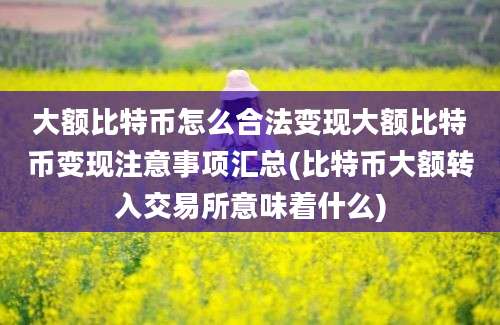 大额比特币怎么合法变现大额比特币变现注意事项汇总(比特币大额转入交易所意味着什么)